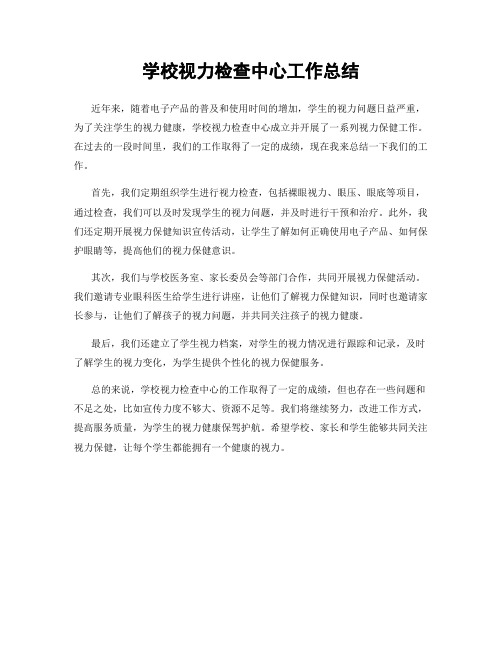 学校视力检查中心工作总结

近年来，随着电子产品的普及和使用时间的增加，学生的视力问题日益严重，为了关注学生的视力健康，学校视力检查中心成立并开展了一系列视力保健工作。在过去的一段时间里，我们的工作取得了一定的成绩，现在我来总结一下我们的工作。

首先，我们定期组织学生进行视力检查，包括裸眼视力、眼压、眼底等项目，通过检查，我们可以及时发现学生的视力问题，并及时进行干预和治疗。此外，我们还定期开展视力保健知识宣传活动，让学生了解如何正确使用电子产品、如何保护眼睛等，提高他们的视力保健意识。

其次，我们与学校医务室、家长委员会等部门合作，共同开展视力保健活动。我们邀请专业眼科医生给学生进行讲座，让他们了解视力保健知识，同时也邀请家长参与，让他们了解孩子的视力问题，并共同关注孩子的视力健康。

最后，我们还建立了学生视力档案，对学生的视力情况进行跟踪和记录，及时了解学生的视力变化，为学生提供个性化的视力保健服务。

总的来说，学校视力检查中心的工作取得了一定的成绩，但也存在一些问题和不足之处，比如宣传力度不够大、资源不足等。我们将继续努力，改进工作方式，提高服务质量，为学生的视力健康保驾护航。希望学校、家长和学生能够共同关注视力保健，让每个学生都能拥有一个健康的视力。